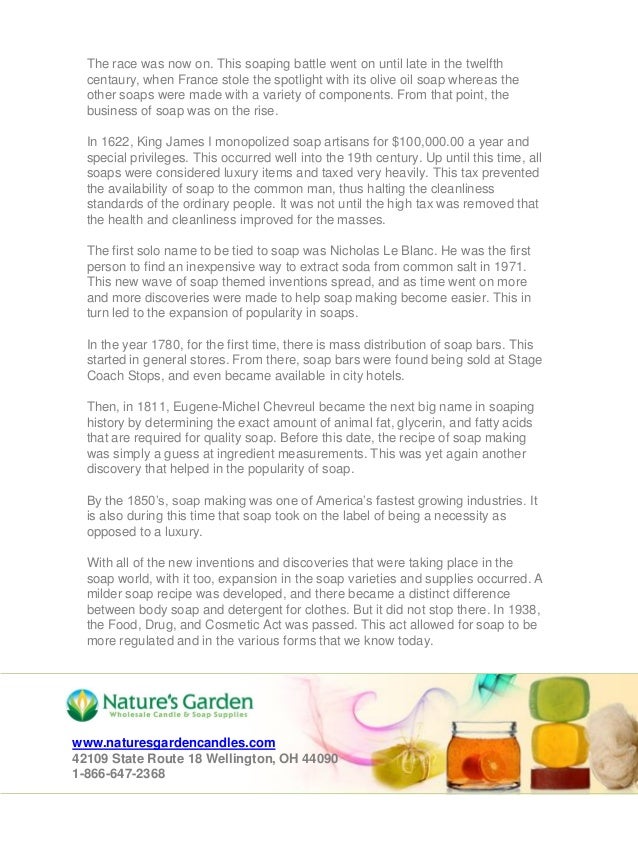 The race was now on. This soaping battle went on until late in the twelfth centaury, when France stole the spotlight with its olive oil soap whereas the other soaps were made with a variety of components. From that point, the business of soap was on the rise.

In 1622, King James I monopolized soap artisans for $100,000.00 a year and special privileges. This occurred well into the 19th century. Up until this time, all soaps were considered luxury items and taxed very heavily. This tax prevented the availability of soap to the common man, thus halting the cleanliness standards of the ordinary people. It was not until the high tax was removed that the health and cleanliness improved for the masses.

The first solo name to be tied to soap was Nicholas Le Blanc. He was the first person to find an inexpensive way to extract soda from common salt in 1971. This new wave of soap themed inventions spread, and as time went on more and more discoveries were made to help soap making become easier. This in turn led to the expansion of popularity in soaps.

In the year 1780, for the first time, there is mass distribution of soap bars. This started in general stores. From there, soap bars were found being sold at Stage Coach Stops, and even became available in city hotels.

Then, in 1811, Eugene-Michel Chevreul became the next big name in soaping history by determining the exact amount of animal fat, glycerin, and fatty acids that are required for quality soap. Before this date, the recipe of soap making was simply a guess at ingredient measurements. This was yet again another discovery that helped in the popularity of soap.

By the 1850's, soap making was one of America's fastest growing industries. It is also during this time that soap took on the label of being a necessity as opposed to a luxury.

With all of the new inventions and discoveries that were taking place in the soap world, with it too, expansion in the soap varieties and supplies occurred. A milder soap recipe was developed, and there became a distinct difference between body soap and detergent for clothes. But it did not stop there. In 1938, the Food, Drug, and Cosmetic Act was passed. This act allowed for soap to be more regulated and in the various forms that we know today.

Nature's Garden
Wholesale Candle & Soap Supplies

www.naturesgardencandles.com
42109 State Route 18 Wellington, OH 44090
1-866-647-2368